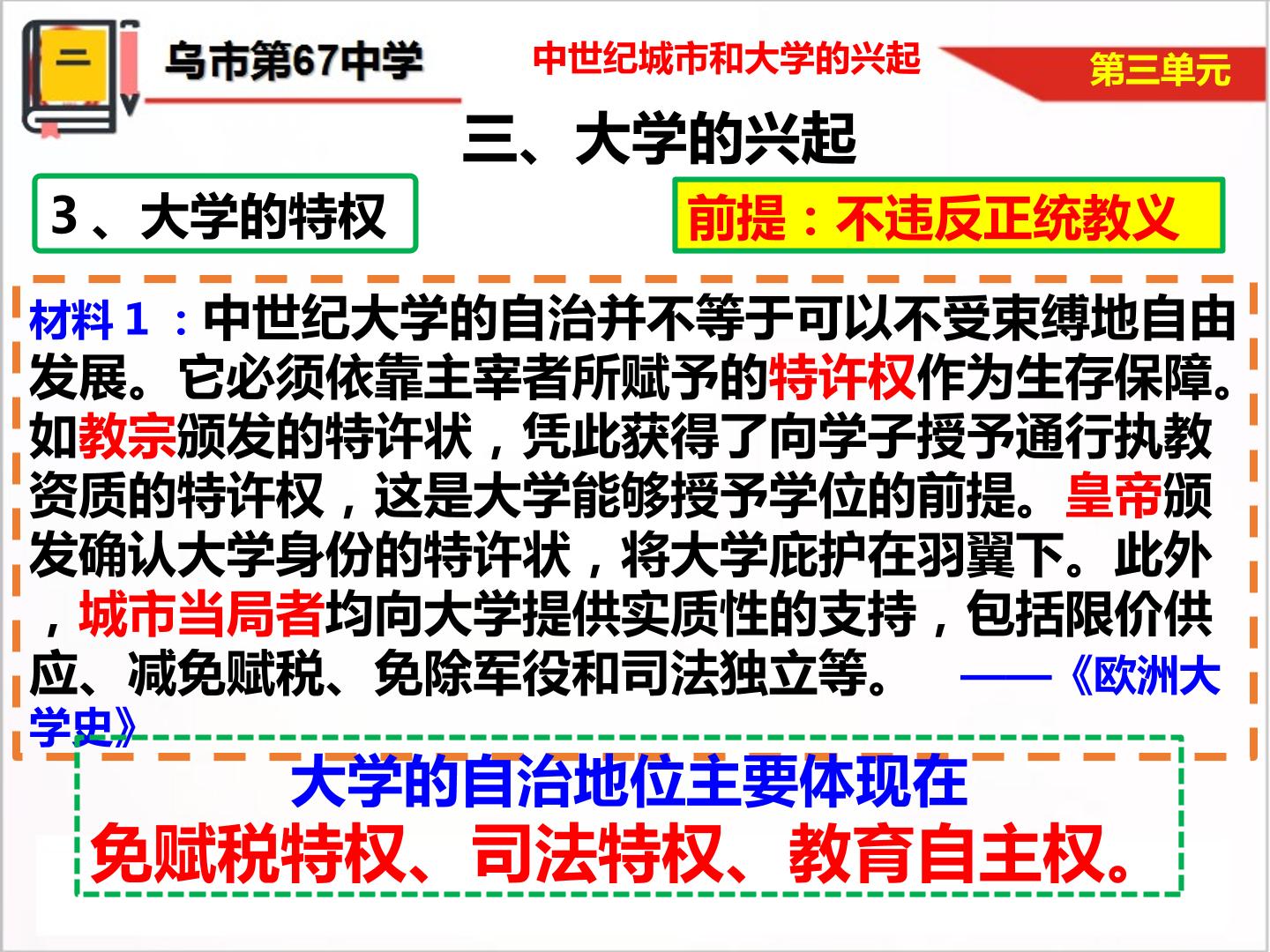 二

乌市第67中学

中世纪城市和大学的兴起

第三单元

三、大学的兴起

3、大学的特权

前提：不违反正统教义

材料1：中世纪大学的自治并不等于可以不受束缚地自由发展。它必须依靠主宰者所赋予的特许权作为生存保障。如教宗颁发的特许状，凭此获得了向学子授予通行执教资质的特许权，这是大学能够授予学位的前提。皇帝颁发确认大学身份的特许状，将大学庇护在羽翼下。此外，城市当局者均向大学提供实质性的支持，包括限价供应、减免赋税、免除军役和司法独立等。 ——《欧洲大学史》

大学的自治地位主要体现在
免赋税特权、司法特权、教育自主权。